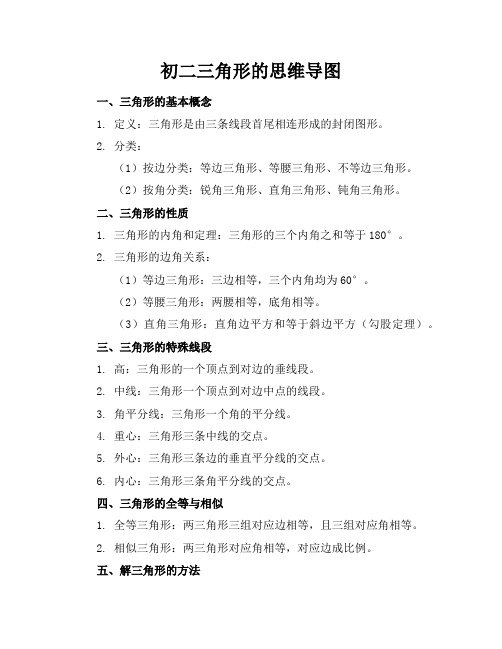 初二三角形的思维导图

一、三角形的基本概念

1. 定义：三角形是由三条线段首尾相连形成的封闭图形。

2. 分类：

（1）按边分类：等边三角形、等腰三角形、不等边三角形。

（2）按角分类：锐角三角形、直角三角形、钝角三角形。

二、三角形的性质

1. 三角形的内角和定理：三角形的三个内角之和等于 180°。

2. 三角形的边角关系：

（1）等边三角形：三边相等，三个内角均为 60°。

（2）等腰三角形：两腰相等，底角相等。

（3）直角三角形：直角边平方和等于斜边平方（勾股定理）。

三、三角形的特殊线段

1. 高：三角形的一个顶点到对边的垂线段。

2. 中线：三角形一个顶点到对边中点的线段。

3. 角平分线：三角形一个角的平分线。

4. 重心：三角形三条中线的交点。

5. 外心：三角形三条边的垂直平分线的交点。

6. 内心：三角形三条角平分线的交点。

四、三角形的全等与相似

1. 全等三角形：两三角形三组对应边相等，且三组对应角相等。

2. 相似三角形：两三角形对应角相等，对应边成比例。

五、解三角形的方法